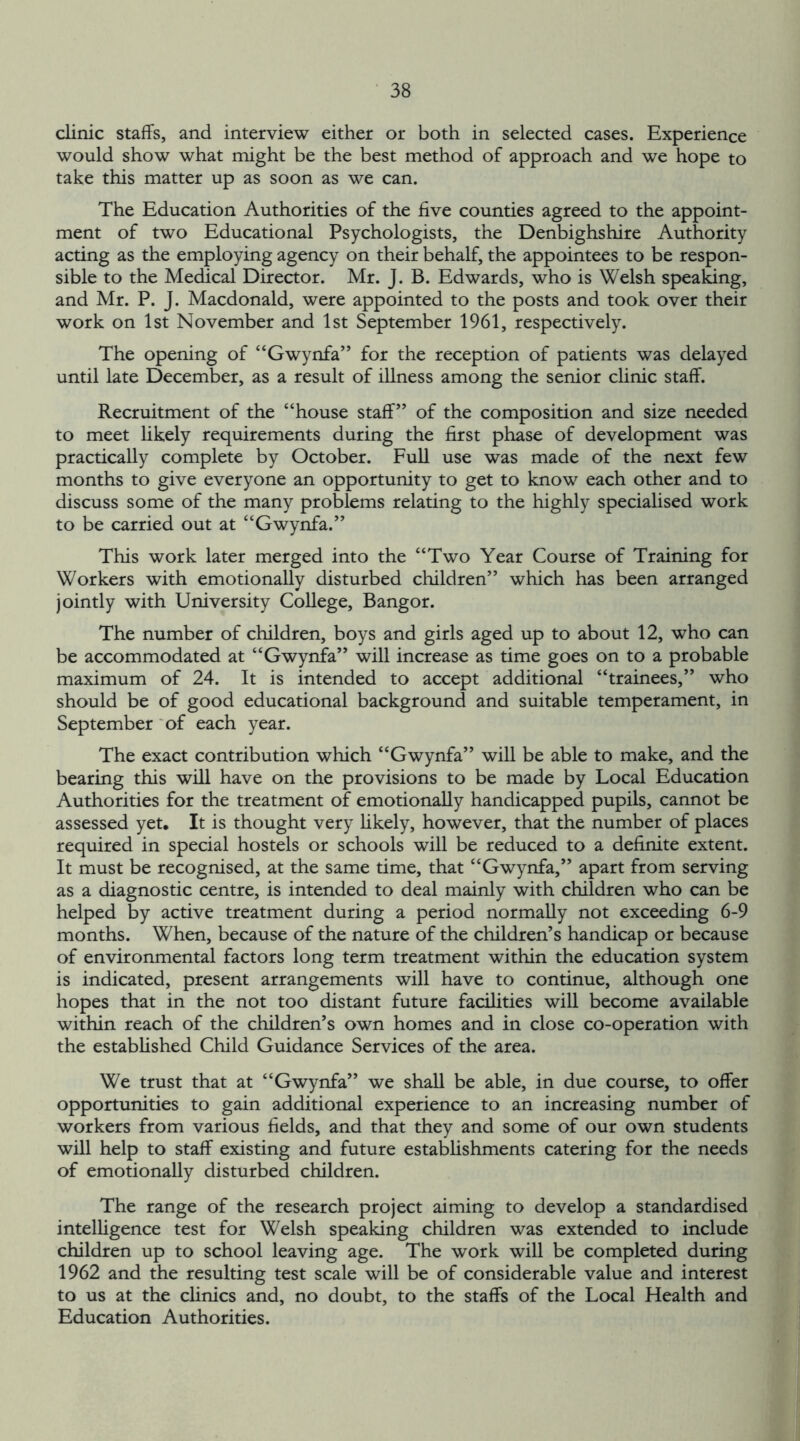 38

clinic staffs, and interview either or both in selected cases. Experience would show what might be the best method of approach and we hope to take this matter up as soon as we can.

The Education Authorities of the five counties agreed to the appointment of two Educational Psychologists, the Denbighshire Authority acting as the employing agency on their behalf, the appointees to be responsible to the Medical Director. Mr. J. B. Edwards, who is Welsh speaking, and Mr. P. J. Macdonald, were appointed to the posts and took over their work on 1st November and 1st September 1961, respectively.

The opening of "Gwynfa" for the reception of patients was delayed until late December, as a result of illness among the senior clinic staff.

Recruitment of the "house staff" of the composition and size needed to meet likely requirements during the first phase of development was practically complete by October. Full use was made of the next few months to give everyone an opportunity to get to know each other and to discuss some of the many problems relating to the highly specialised work to be carried out at "Gwynfa."

This work later merged into the "Two Year Course of Training for Workers with emotionally disturbed children" which has been arranged jointly with University College, Bangor.

The number of children, boys and girls aged up to about 12, who can be accommodated at "Gwynfa" will increase as time goes on to a probable maximum of 24. It is intended to accept additional "trainees," who should be of good educational background and suitable temperament, in September of each year.

The exact contribution which "Gwynfa" will be able to make, and the bearing this will have on the provisions to be made by Local Education Authorities for the treatment of emotionally handicapped pupils, cannot be assessed yet. It is thought very likely, however, that the number of places required in special hostels or schools will be reduced to a definite extent. It must be recognised, at the same time, that "Gwynfa," apart from serving as a diagnostic centre, is intended to deal mainly with children who can be helped by active treatment during a period normally not exceeding 6-9 months. When, because of the nature of the children's handicap or because of environmental factors long term treatment within the education system is indicated, present arrangements will have to continue, although one hopes that in the not too distant future facilities will become available within reach of the children's own homes and in close co-operation with the established Child Guidance Services of the area.

We trust that at "Gwynfa" we shall be able, in due course, to offer opportunities to gain additional experience to an increasing number of workers from various fields, and that they and some of our own students will help to staff existing and future establishments catering for the needs of emotionally disturbed children.

The range of the research project aiming to develop a standardised intelligence test for Welsh speaking children was extended to include children up to school leaving age. The work will be completed during 1962 and the resulting test scale will be of considerable value and interest to us at the clinics and, no doubt, to the staffs of the Local Health and Education Authorities.